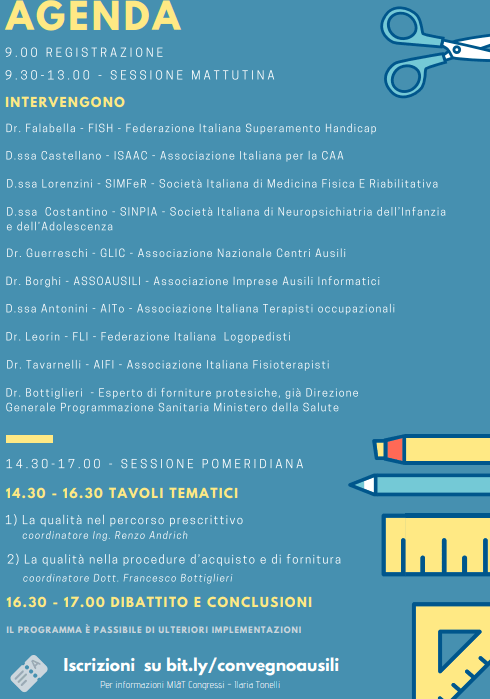 AGENDA

9.00 REGISTRAZIONE

9.30-13.00 - SESSIONE MATTUTINA

INTERVENGONO

Dr. Falabella - FISH - Federazione Italiana Superamento Handicap

D.ssa Castellano - ISAAC - Associazione Italiana per la CAA

D.ssa Lorenzini - SIMFeR - Società Italiana di Medicina Fisica E Riabilitativa

D.ssa Costantino - SINPIA - Società Italiana di Neuropsichiatria dell'Infanzia e dell'Adolescenza

Dr. Guerreschi - GLIC - Associazione Nazionale Centri Ausili

Dr. Borghi - ASSOAUSILI - Associazione Imprese Ausili Informatici

D.ssa Antonini - AITo - Associazione Italiana Terapisti occupazionali

Dr. Leorin - FLI - Federazione Italiana Logopedisti

Dr. Tavarnelli - AIFI - Associazione Italiana Fisioterapisti

Dr. Bottiglieri - Esperto di forniture protesiche, già Direzione Generale Programmazione Sanitaria Ministero della Salute

14.30-17.00 - SESSIONE POMERIDIANA

14.30 - 16.30 TAVOLI TEMATICI

1) La qualità nel percorso prescrittivo
coordinatore Ing. Renzo Andrich

2) La qualità nella procedure d'acquisto e di fornitura
coordinatore Dott. Francesco Bottiglieri

16.30 - 17.00 DIBATTITO E CONCLUSIONI

IL PROGRAMMA È PASSIBILE DI ULTERIORI IMPLEMENTAZIONI

Iscrizioni su bit.ly/convegnoausili

Per informazioni MI&T Congressi - Ilaria Tonelli